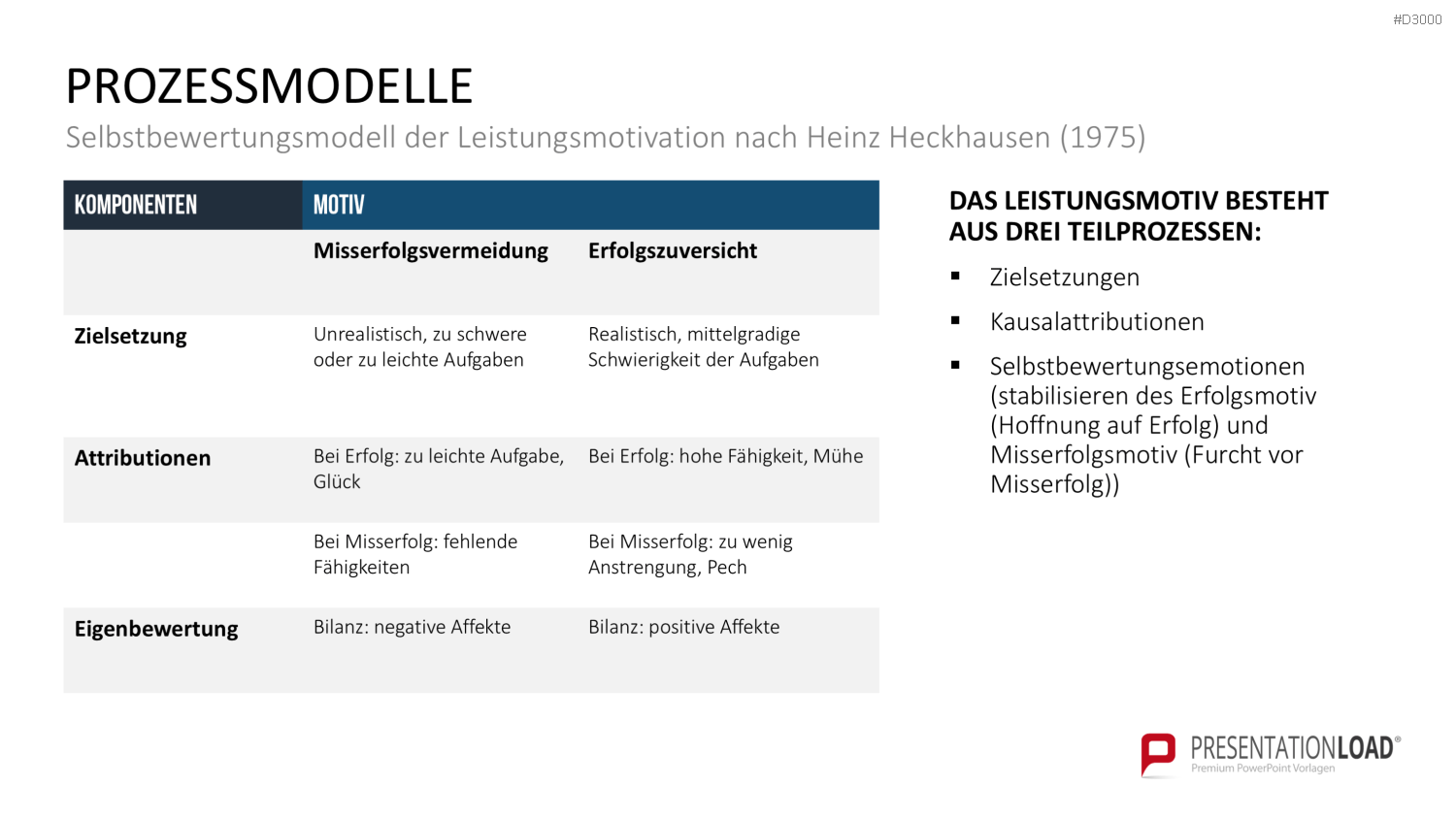 #D3000

PROZESSMODELLE

Selbstbewertungsmodell der Leistungsmotivation nach Heinz Heckhausen (1975)

| KOMPONENTEN | MOTIV | |
|---|---|---|
| | Misserfolgsvermeidung | Erfolgszuversicht |
| Zielsetzung | Unrealistisch, zu schwere oder zu leichte Aufgaben | Realistisch, mittelgradige Schwierigkeit der Aufgaben |
| Attributionen | Bei Erfolg: zu leichte Aufgabe, Glück | Bei Erfolg: hohe Fähigkeit, Mühe |
| | Bei Misserfolg: fehlende Fähigkeiten | Bei Misserfolg: zu wenig Anstrengung, Pech |
| Eigenbewertung | Bilanz: negative Affekte | Bilanz: positive Affekte |

DAS LEISTUNGSMOTIV BESTEHT AUS DREI TEILPROZESSEN:

• Zielsetzungen
• Kausalattributionen
• Selbstbewertungsemotionen (stabilisieren des Erfolgsmotiv (Hoffnung auf Erfolg) und Misserfolgsmotiv (Furcht vor Misserfolg))

PRESENTATIONLOAD®
Premium PowerPoint Vorlagen